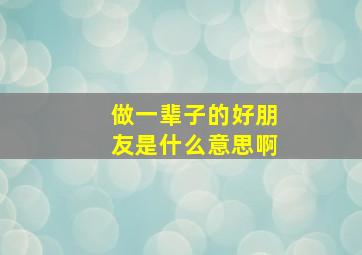 做一辈子的好朋友是什么意思啊